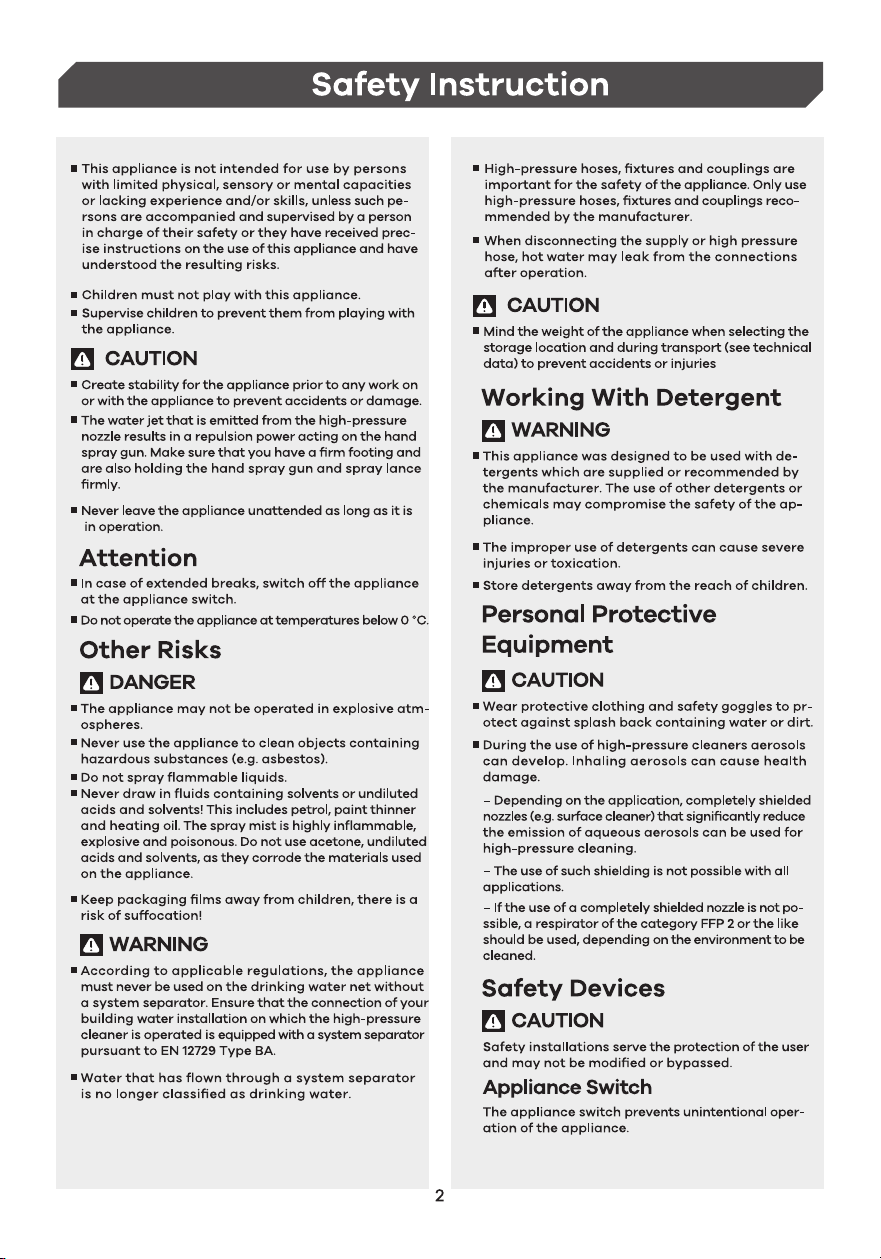 Safety Instruction

■ This appliance is not intended for use by persons with limited physical, sensory or mental capacities or lacking experience and/or skills, unless such persons are accompanied and supervised by a person in charge of their safety or they have received precise instructions on the use of this appliance and have understood the resulting risks.

■ Children must not play with this appliance.
■ Supervise children to prevent them from playing with the appliance.

CAUTION
■ Create stability for the appliance prior to any work on or with the appliance to prevent accidents or damage.
■ The water jet that is emitted from the high-pressure nozzle results in a repulsion power acting on the hand spray gun. Make sure that you have a firm footing and are also holding the hand spray gun and spray lance firmly.

■ Never leave the appliance unattended as long as it is in operation.

Attention
■ In case of extended breaks, switch off the appliance at the appliance switch.
■ Do not operate the appliance at temperatures below 0 °C.

Other Risks
DANGER
■ The appliance may not be operated in explosive atmospheres.
■ Never use the appliance to clean objects containing hazardous substances (e.g. asbestos).
■ Do not spray flammable liquids.
■ Never draw in fluids containing solvents or undiluted acids and solvents! This includes petrol, paint thinner and heating oil. The spray mist is highly inflammable, explosive and poisonous. Do not use acetone, undiluted acids and solvents, as they corrode the materials used on the appliance.

■ Keep packaging films away from children, there is a risk of suffocation!

WARNING
■ According to applicable regulations, the appliance must never be used on the drinking water net without a system separator. Ensure that the connection of your building water installation on which the high-pressure cleaner is operated is equipped with a system separator pursuant to EN 12729 Type BA.

■ Water that has flown through a system separator is no longer classified as drinking water.

■ High-pressure hoses, fixtures and couplings are important for the safety of the appliance. Only use high-pressure hoses, fixtures and couplings recommended by the manufacturer.

■ When disconnecting the supply or high pressure hose, hot water may leak from the connections after operation.

CAUTION
■ Mind the weight of the appliance when selecting the storage location and during transport (see technical data) to prevent accidents or injuries

Working With Detergent
WARNING
■ This appliance was designed to be used with detergents which are supplied or recommended by the manufacturer. The use of other detergents or chemicals may compromise the safety of the appliance.

■ The improper use of detergents can cause severe injuries or toxication.
■ Store detergents away from the reach of children.

Personal Protective Equipment
CAUTION
■ Wear protective clothing and safety goggles to protect against splash back containing water or dirt.
■ During the use of high-pressure cleaners aerosols can develop. Inhaling aerosols can cause health damage.

– Depending on the application, completely shielded nozzles (e.g. surface cleaner) that significantly reduce the emission of aqueous aerosols can be used for high-pressure cleaning.

– The use of such shielding is not possible with all applications.

– If the use of a completely shielded nozzle is not possible, a respirator of the category FFP 2 or the like should be used, depending on the environment to be cleaned.

Safety Devices
CAUTION
Safety installations serve the protection of the user and may not be modified or bypassed.

Appliance Switch
The appliance switch prevents unintentional operation of the appliance.

2